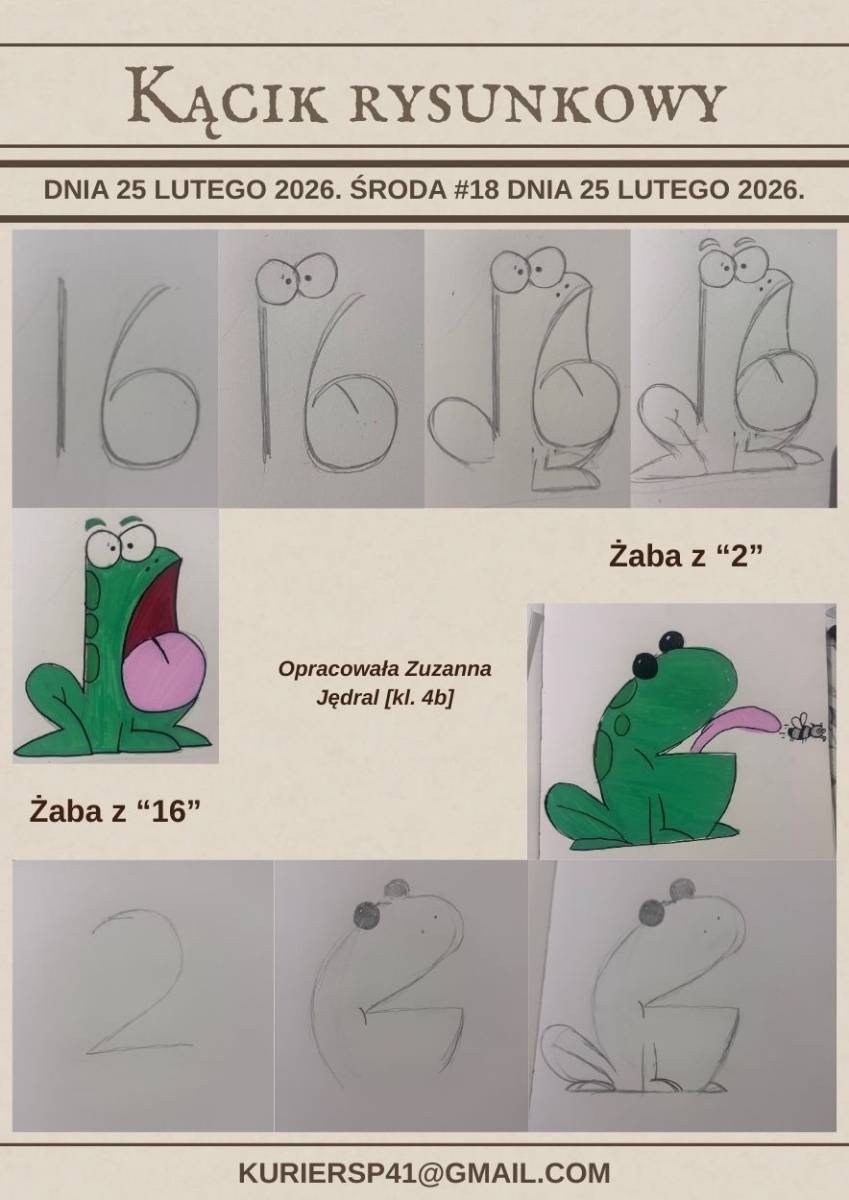 Kącik rysunkowy

DNIA 25 LUTEGO 2026. ŚRODA #18 DNIA 25 LUTEGO 2026.

Żaba z "2"

Opracowała Zuzanna Jędral [kl. 4b]

Żaba z "16"

KURIERSP41@GMAIL.COM